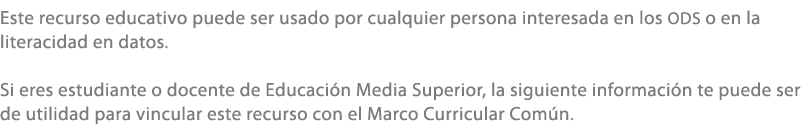 Este recurso educativo puede ser usado por cualquier persona interesada en los ODS o en la literacidad en datos.

Si eres estudiante o docente de Educación Media Superior, la siguiente información te puede ser de utilidad para vincular este recurso con el Marco Curricular Común.